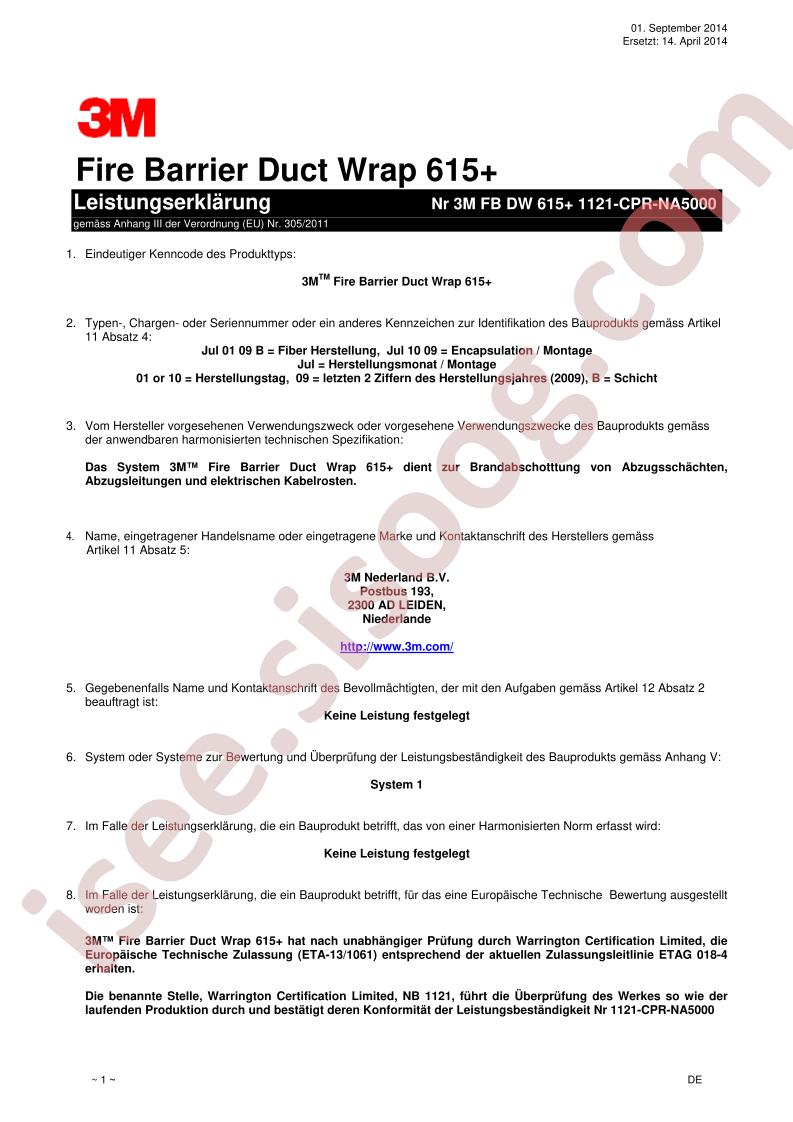 01. September 2014
Ersetzt: 14. April 2014

3M

Fire Barrier Duct Wrap 615+

Leistungserklärung Nr 3M FB DW 615+ 1121-CPR-NA5000

gemäss Anhang III der Verordnung (EU) Nr. 305/2011

1. Eindeutiger Kenncode des Produkttyps:

3M$^{TM}$ Fire Barrier Duct Wrap 615+

2. Typen-, Chargen- oder Seriennummer oder ein anderes Kennzeichen zur Identifikation des Bauprodukts gemäss Artikel 11 Absatz 4:

Jul 01 09 B = Fiber Herstellung, Jul 10 09 = Encapsulation / Montage
Jul = Herstellungsmonat / Montage
01 or 10 = Herstellungstag, 09 = letzten 2 Ziffern des Herstellungsjahres (2009), B = Schicht

3. Vom Hersteller vorgesehenen Verwendungszweck oder vorgesehene Verwendungszwecke des Bauprodukts gemäss der anwendbaren harmonisierten technischen Spezifikation:

Das System 3M™ Fire Barrier Duct Wrap 615+ dient zur Brandabschotttung von Abzugsschächten, Abzugsleitungen und elektrischen Kabelrosten.

4. Name, eingetragener Handelsname oder eingetragene Marke und Kontaktanschrift des Herstellers gemäss Artikel 11 Absatz 5:

3M Nederland B.V.
Postbus 193,
2300 AD LEIDEN,
Niederlande

http://www.3m.com/

5. Gegebenenfalls Name und Kontaktanschrift des Bevollmächtigten, der mit den Aufgaben gemäss Artikel 12 Absatz 2 beauftragt ist:

Keine Leistung festgelegt

6. System oder Systeme zur Bewertung und Überprüfung der Leistungsbeständigkeit des Bauprodukts gemäss Anhang V:

System 1

7. Im Falle der Leistungserklärung, die ein Bauprodukt betrifft, das von einer Harmonisierten Norm erfasst wird:

Keine Leistung festgelegt

8. Im Falle der Leistungserklärung, die ein Bauprodukt betrifft, für das eine Europäische Technische Bewertung ausgestellt worden ist:

3M™ Fire Barrier Duct Wrap 615+ hat nach unabhängiger Prüfung durch Warrington Certification Limited, die Europäische Technische Zulassung (ETA-13/1061) entsprechend der aktuellen Zulassungsleitlinie ETAG 018-4 erhalten.

Die benannte Stelle, Warrington Certification Limited, NB 1121, führt die Überprüfung des Werkes so wie der laufenden Produktion durch und bestätigt deren Konformität der Leistungsbeständigkeit Nr 1121-CPR-NA5000

~ 1 ~

DE

isee.sisoog.com